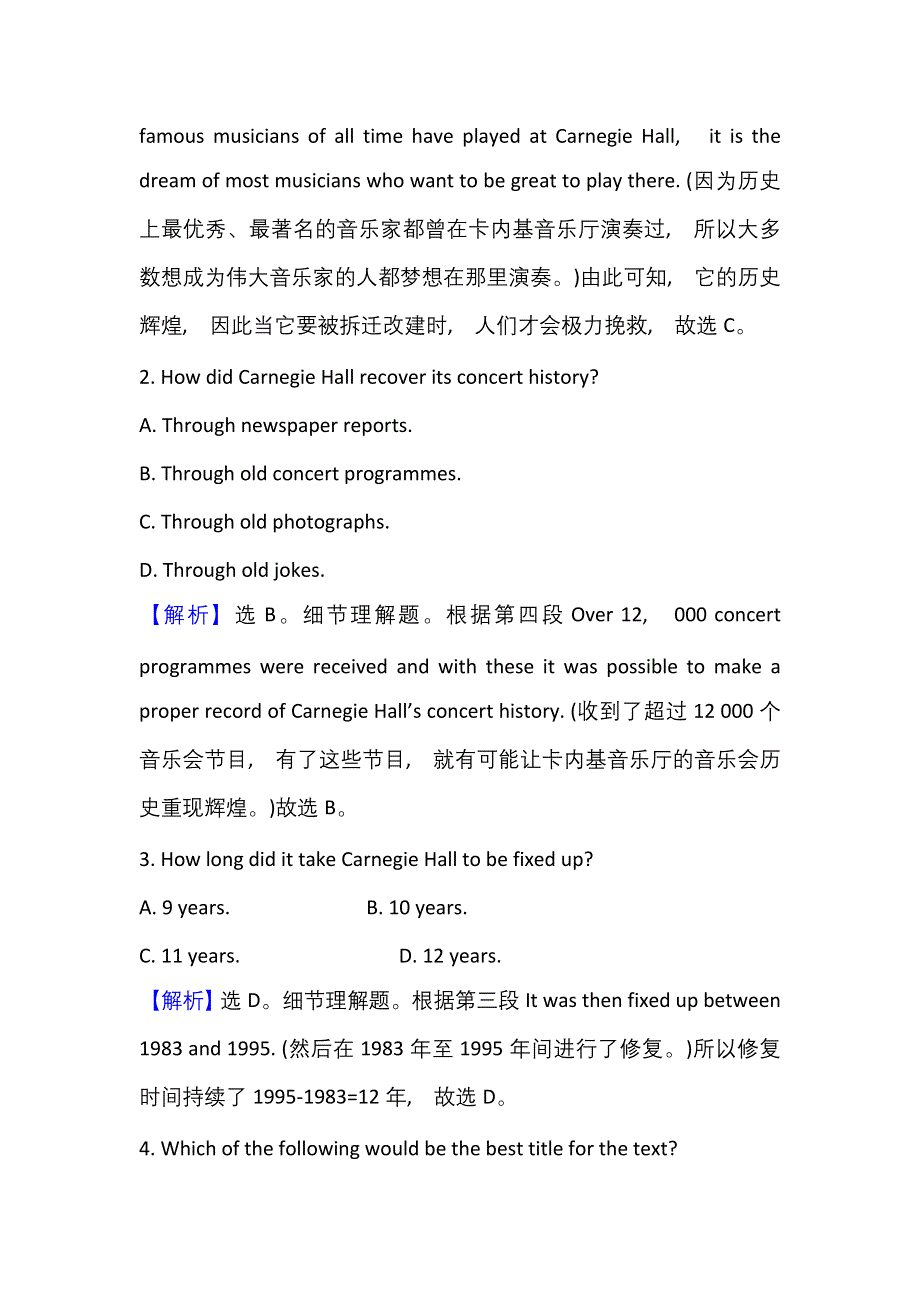 famous musicians of all time have played at Carnegie Hall, it is the dream of most musicians who want to be great to play there. (因为历史上最优秀、最著名的音乐家都曾在卡内基音乐厅演奏过, 所以大多数想成为伟大音乐家的人都梦想在那里演奏。)由此可知, 它的历史辉煌, 因此当它要被拆迁改建时, 人们才会极力挽救, 故选 C。

2. How did Carnegie Hall recover its concert history?

A. Through newspaper reports.

B. Through old concert programmes.

C. Through old photographs.

D. Through old jokes.

【解析】选 B。细节理解题。根据第四段 Over 12, 000 concert programmes were received and with these it was possible to make a proper record of Carnegie Hall's concert history. (收到了超过 12 000 个音乐会节目, 有了这些节目, 就有可能让卡内基音乐厅的音乐会历史重现辉煌。)故选 B。

3. How long did it take Carnegie Hall to be fixed up?

A. 9 years. B. 10 years.

C. 11 years. D. 12 years.

【解析】选 D。细节理解题。根据第三段 It was then fixed up between 1983 and 1995. (然后在 1983 年至 1995 年间进行了修复。)所以修复时间持续了 1995-1983=12 年, 故选 D。

4. Which of the following would be the best title for the text?